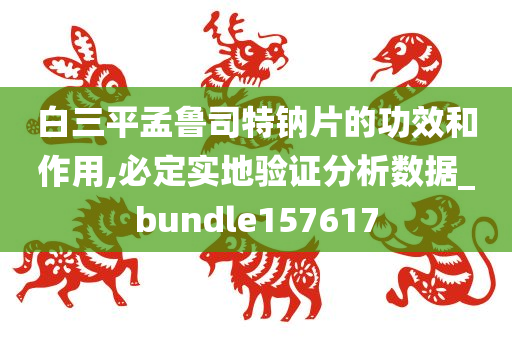 白三平孟鲁司特钠片的功效和作用,必定实地验证分析数据_bundle157617